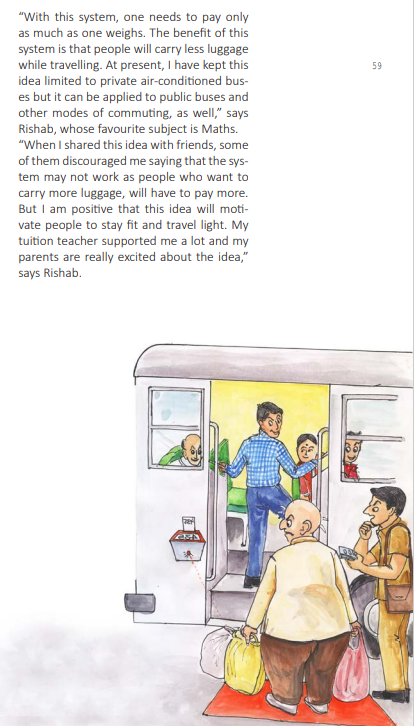 "With this system, one needs to pay only as much as one weighs. The benefit of this system is that people will carry less luggage while travelling. At present, I have kept this idea limited to private air-conditioned buses but it can be applied to public buses and other modes of commuting, as well," says Rishab, whose favourite subject is Maths. "When I shared this idea with friends, some of them discouraged me saying that the system may not work as people who want to carry more luggage, will have to pay more. But I am positive that this idea will motivate people to stay fit and travel light. My tuition teacher supported me a lot and my parents are really excited about the idea," says Rishab.

59